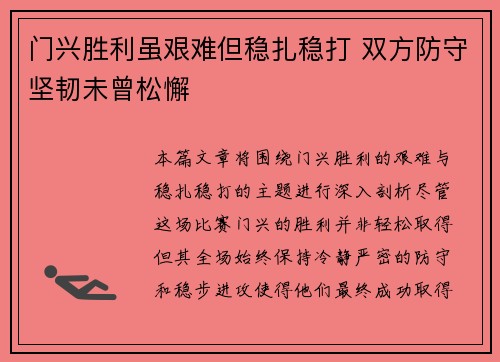 门兴胜利虽艰难但稳扎稳打 双方防守坚韧未曾松懈

本篇文章将围绕门兴胜利的艰难与稳扎稳打的主题进行深入剖析尽管这场比赛门兴的胜利并非轻松取得但其全场始终保持冷静严密的防守和稳步进攻使得他们最终成功取得